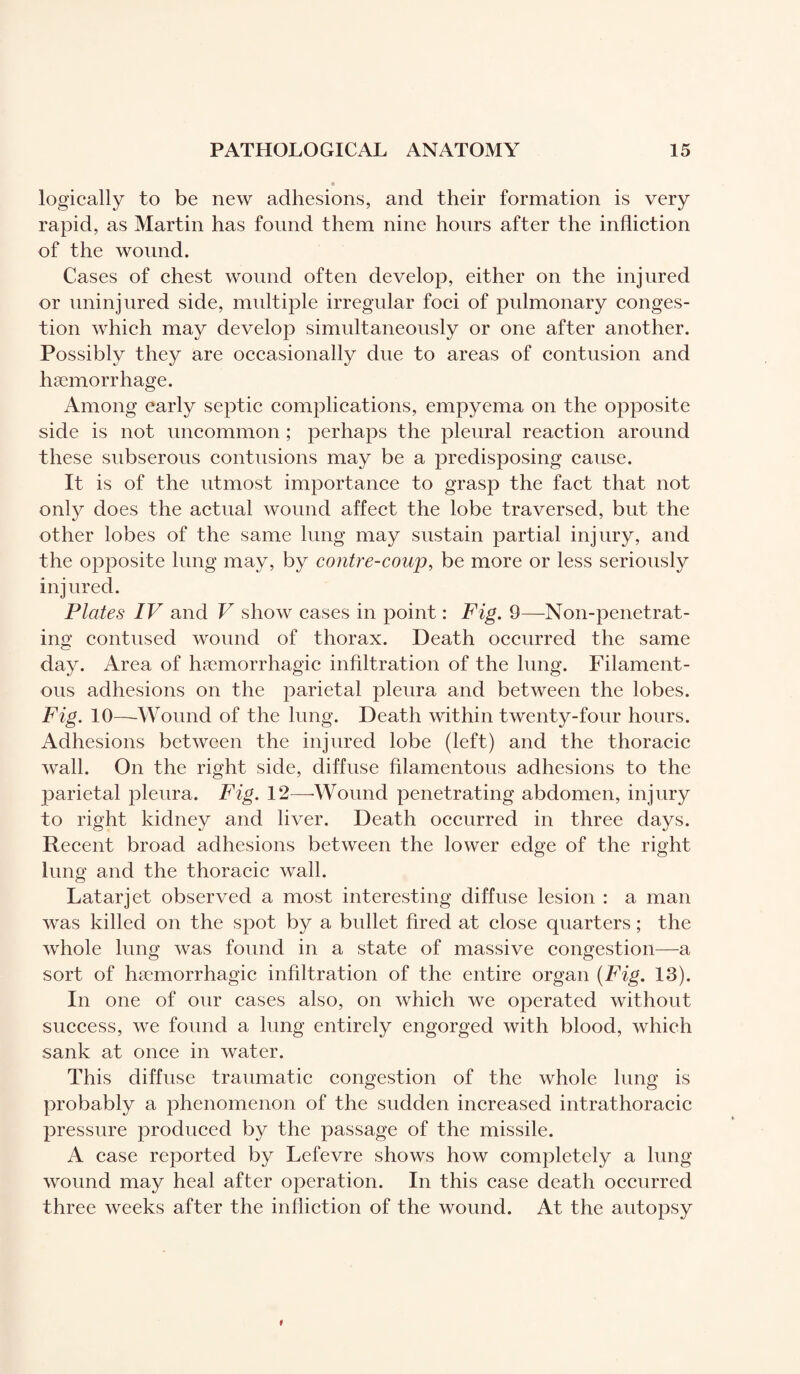 PATHOLOGICAL ANATOMY 15

logically to be new adhesions, and their formation is very rapid, as Martin has found them nine hours after the infliction of the wound.

Cases of chest wound often develop, either on the injured or uninjured side, multiple irregular foci of pulmonary congestion which may develop simultaneously or one after another. Possibly they are occasionally due to areas of contusion and hæmorrhage.

Among early septic complications, empyema on the opposite side is not uncommon ; perhaps the pleural reaction around these subserous contusions may be a predisposing cause.

It is of the utmost importance to grasp the fact that not only does the actual wound affect the lobe traversed, but the other lobes of the same lung may sustain partial injury, and the opposite lung may, by contre-coup, be more or less seriously injured.

Plates IV and V show cases in point : Fig. 9—Non-penetrating contused wound of thorax. Death occurred the same day. Area of hæmorrhagic infiltration of the lung. Filamentous adhesions on the parietal pleura and between the lobes. Fig. 10—Wound of the lung. Death within twenty-four hours. Adhesions between the injured lobe (left) and the thoracic wall. On the right side, diffuse filamentous adhesions to the parietal pleura. Fig. 12—Wound penetrating abdomen, injury to right kidney and liver. Death occurred in three days. Recent broad adhesions between the lower edge of the right lung and the thoracic wall.

Latarjet observed a most interesting diffuse lesion : a man was killed on the spot by a bullet fired at close quarters ; the whole lung was found in a state of massive congestion—a sort of hæmorrhagic infiltration of the entire organ (Fig. 13). In one of our cases also, on which we operated without success, we found a lung entirely engorged with blood, which sank at once in water.

This diffuse traumatic congestion of the whole lung is probably a phenomenon of the sudden increased intrathoracic pressure produced by the passage of the missile.

A case reported by Lefevre shows how completely a lung wound may heal after operation. In this case death occurred three weeks after the infliction of the wound. At the autopsy